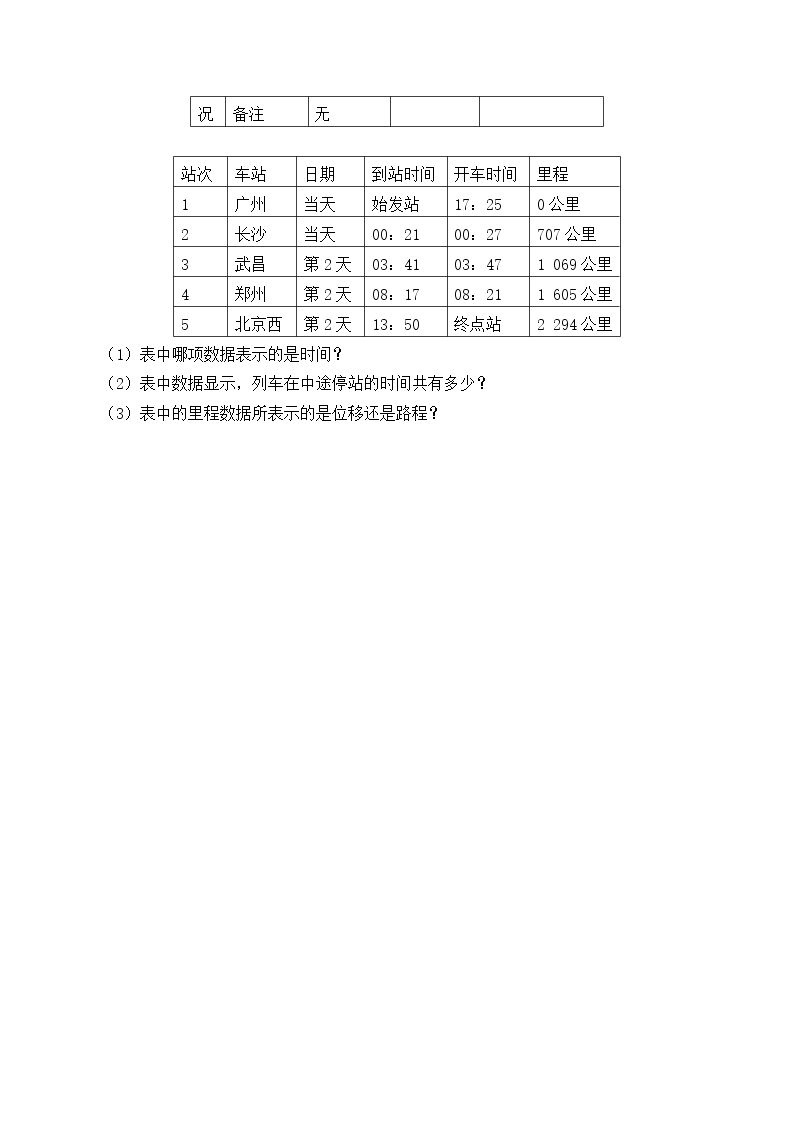 | 况 | 备注 | 无 |  |  |
|---|---|---|---|---|

| 站次 | 车站 | 日期 | 到站时间 | 开车时间 | 里程 |
|---|---|---|---|---|---|
| 1 | 广州 | 当天 | 始发站 | 17：25 | 0公里 |
| 2 | 长沙 | 当天 | 00：21 | 00：27 | 707公里 |
| 3 | 武昌 | 第2天 | 03：41 | 03：47 | 1 069公里 |
| 4 | 郑州 | 第2天 | 08：17 | 08：21 | 1 605公里 |
| 5 | 北京西 | 第2天 | 13：50 | 终点站 | 2 294公里 |

(1)表中哪项数据表示的是时间？

(2)表中数据显示，列车在中途停站的时间共有多少？

(3)表中的里程数据所表示的是位移还是路程？